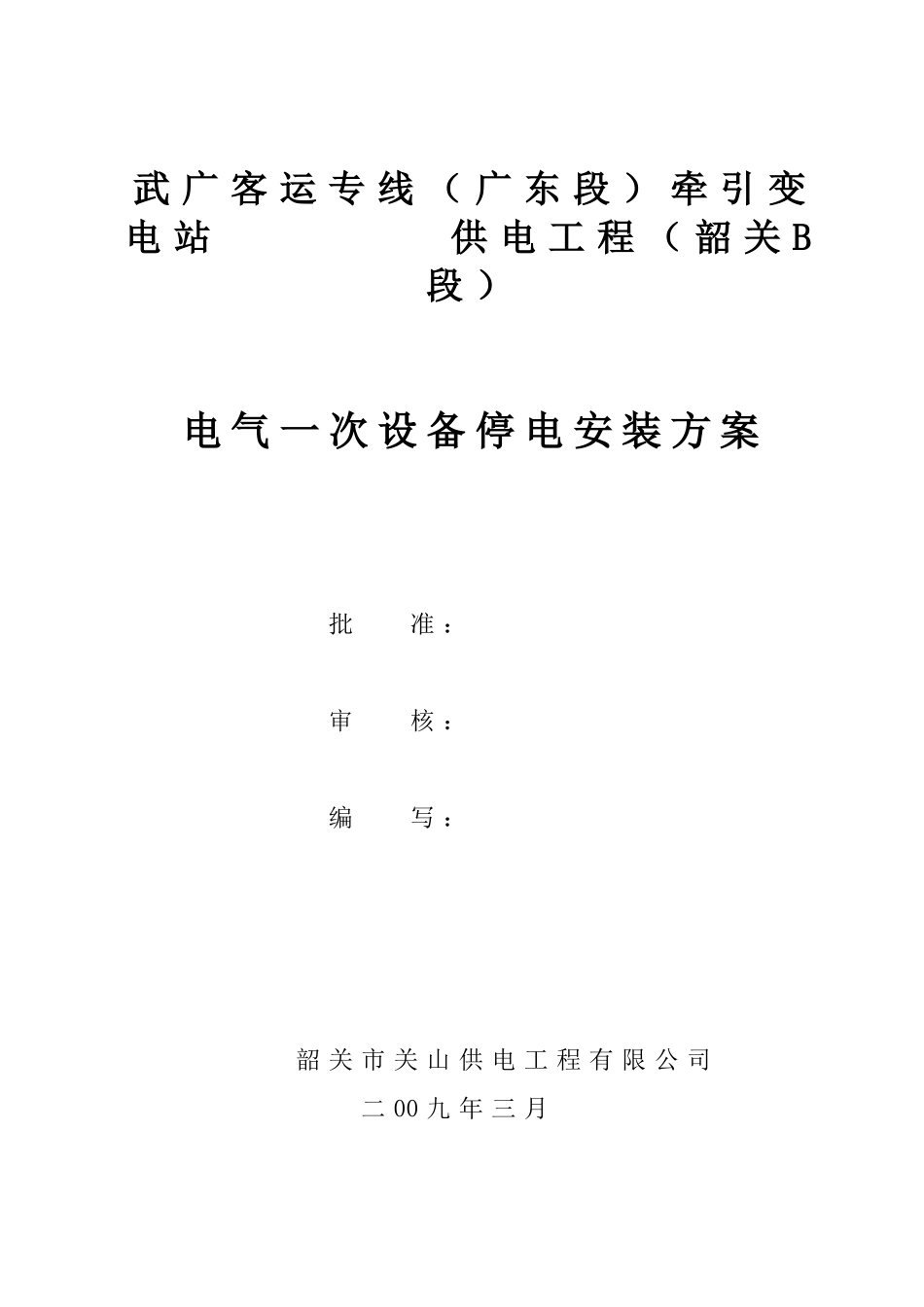 武广客运专线（广东段）牵引变电站 供电工程（韶关B段）

电气一次设备停电安装方案

批 准：

审 核：

编 写：

韶关市关山供电工程有限公司

二00九年三月